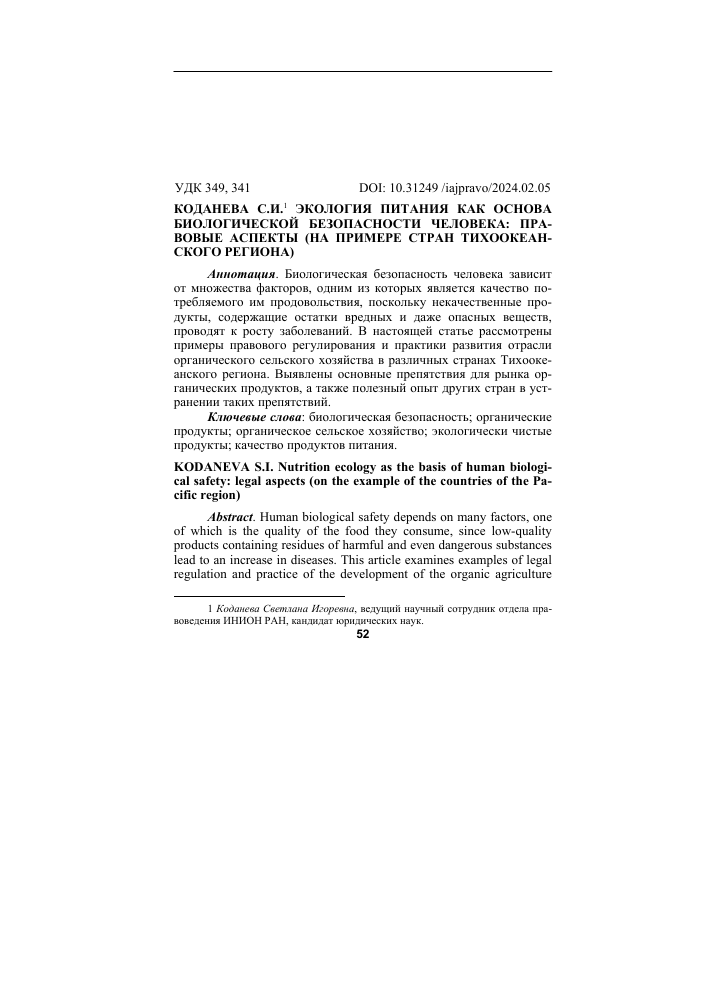 УДК 349, 341 DOI: 10.31249 /iajpravo/2024.02.05

КОДАНЕВА С.И.$^1$ ЭКОЛОГИЯ ПИТАНИЯ КАК ОСНОВА БИОЛОГИЧЕСКОЙ БЕЗОПАСНОСТИ ЧЕЛОВЕКА: ПРАВОВЫЕ АСПЕКТЫ (НА ПРИМЕРЕ СТРАН ТИХООКЕАНСКОГО РЕГИОНА)

Аннотация. Биологическая безопасность человека зависит от множества факторов, одним из которых является качество потребляемого им продовольствия, поскольку некачественные продукты, содержащие остатки вредных и даже опасных веществ, проводят к росту заболеваний. В настоящей статье рассмотрены примеры правового регулирования и практики развития отрасли органического сельского хозяйства в различных странах Тихоокеанского региона. Выявлены основные препятствия для рынка органических продуктов, а также полезный опыт других стран в устранении таких препятствий.

Ключевые слова: биологическая безопасность; органические продукты; органическое сельское хозяйство; экологически чистые продукты; качество продуктов питания.

KODANEVA S.I. Nutrition ecology as the basis of human biological safety: legal aspects (on the example of the countries of the Pacific region)

Abstract. Human biological safety depends on many factors, one of which is the quality of the food they consume, since low-quality products containing residues of harmful and even dangerous substances lead to an increase in diseases. This article examines examples of legal regulation and practice of the development of the organic agriculture

1 Коданева Светлана Игоревна, ведущий научный сотрудник отдела правоведения ИНИОН РАН, кандидат юридических наук.

52